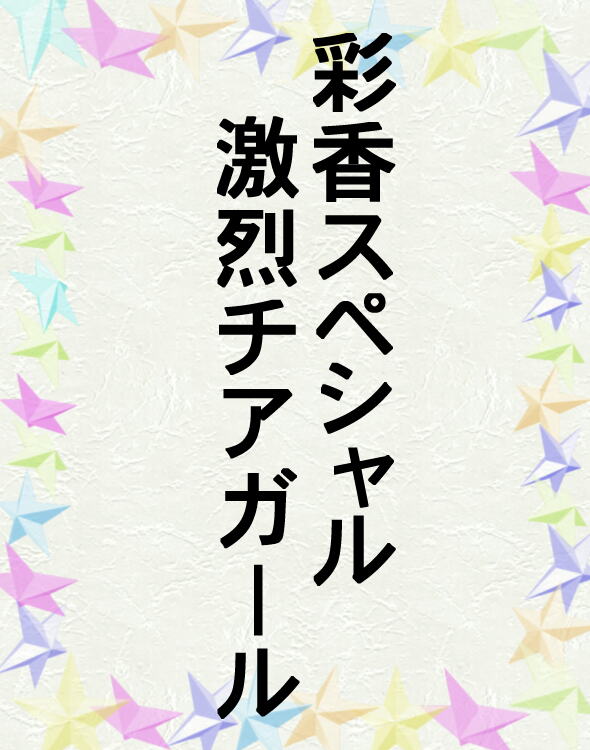 彩香スペシャル
激烈チアガール